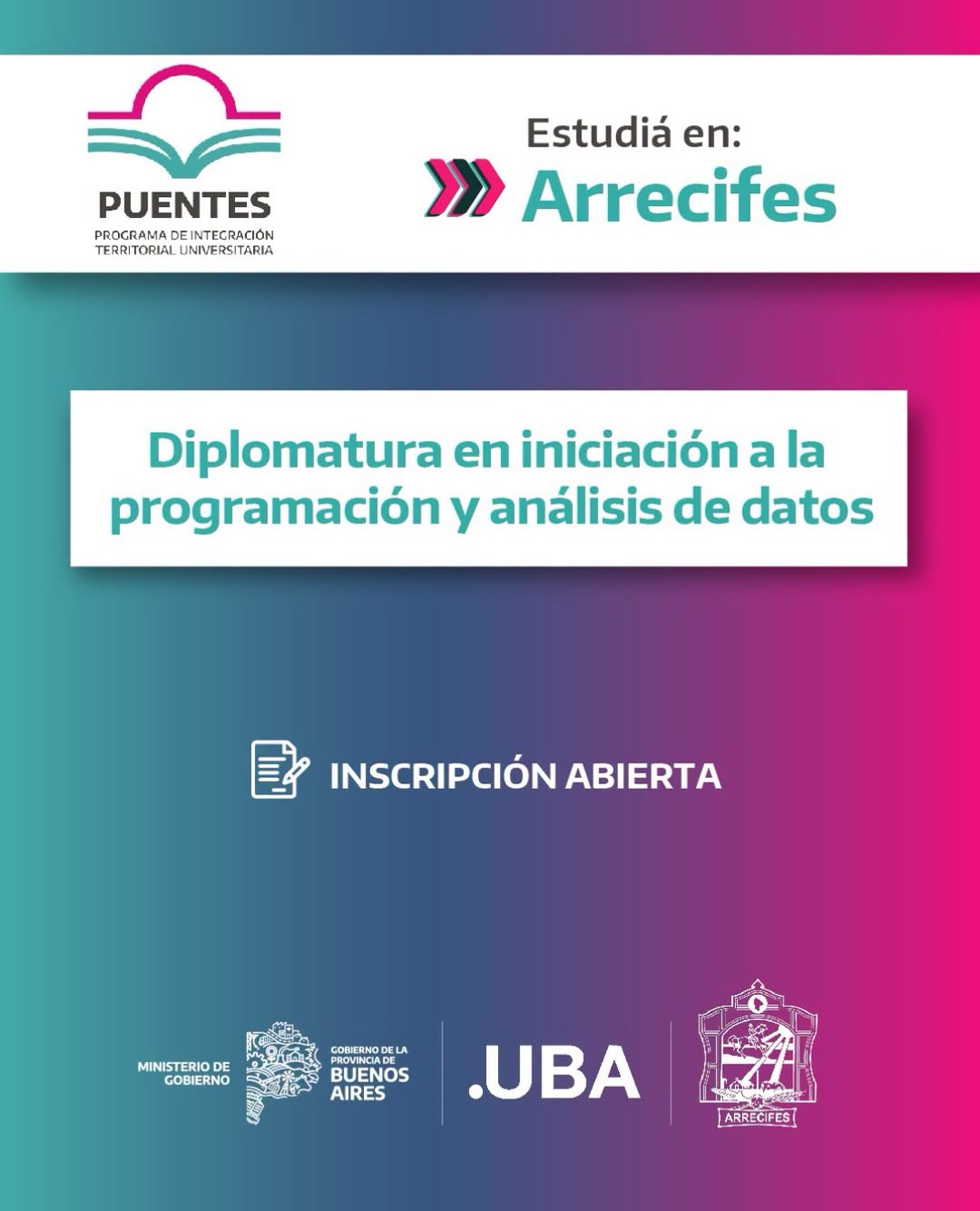 PUENTES
PROGRAMA DE INTEGRACIÓN
TERRITORIAL UNIVERSITARIA

Estudiá en:
Arrecifes

Diplomatura en iniciación a la programación y análisis de datos

INSCRIPCIÓN ABIERTA

MINISTERIO DE
GOBIERNO

GOBIERNO DE LA
PROVINCIA DE
BUENOS
AIRES

.UBA

ARRECIFES